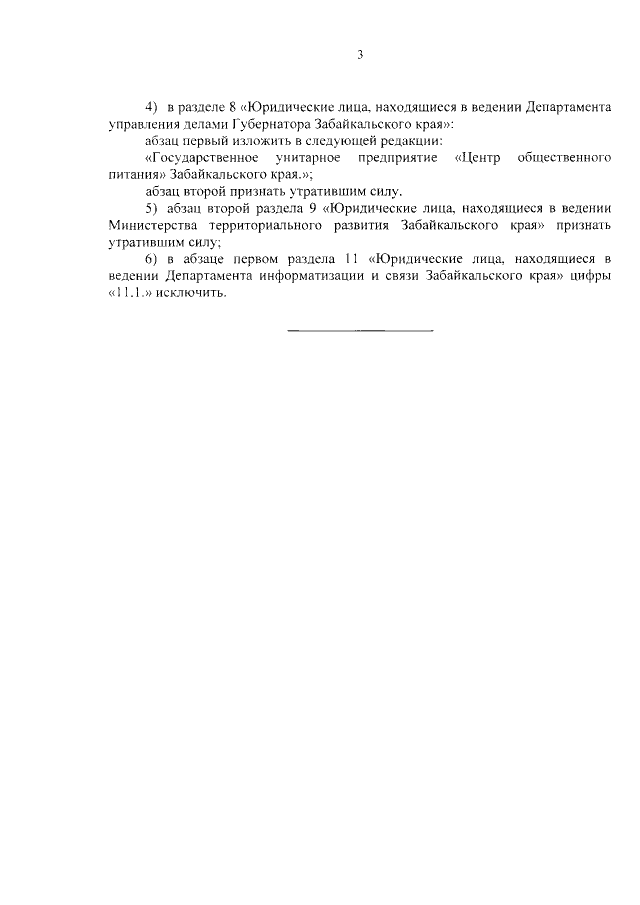 3

4) в разделе 8 «Юридические лица, находящиеся в ведении Департамента управления делами Губернатора Забайкальского края»:

абзац первый изложить в следующей редакции:

«Государственное унитарное предприятие «Центр общественного питания» Забайкальского края.»;

абзац второй признать утратившим силу.

5) абзац второй раздела 9 «Юридические лица, находящиеся в ведении Министерства территориального развития Забайкальского края» признать утратившим силу;

6) в абзаце первом раздела 11 «Юридические лица, находящиеся в ведении Департамента информатизации и связи Забайкальского края» цифры «11.1.» исключить.